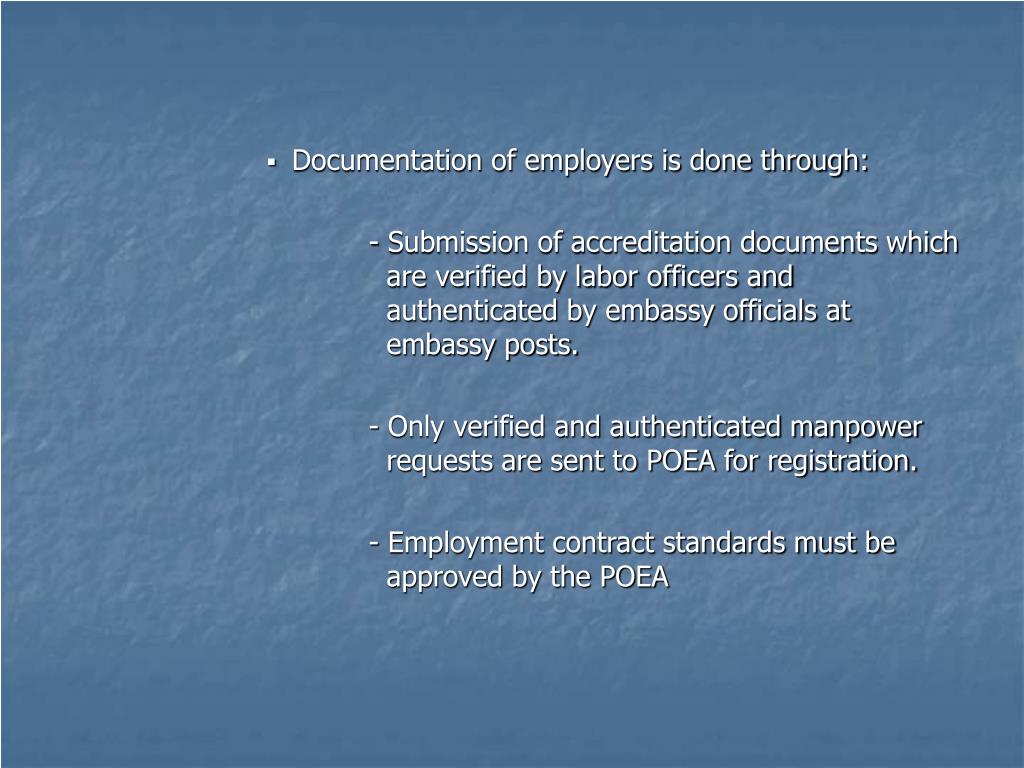 ▪ Documentation of employers is done through:

- Submission of accreditation documents which are verified by labor officers and authenticated by embassy officials at embassy posts.

- Only verified and authenticated manpower requests are sent to POEA for registration.

- Employment contract standards must be approved by the POEA